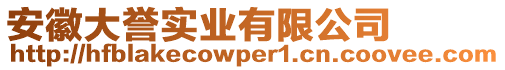 安徽大誉实业有限公司
http://hfblakecowper1.cn.coovee.com